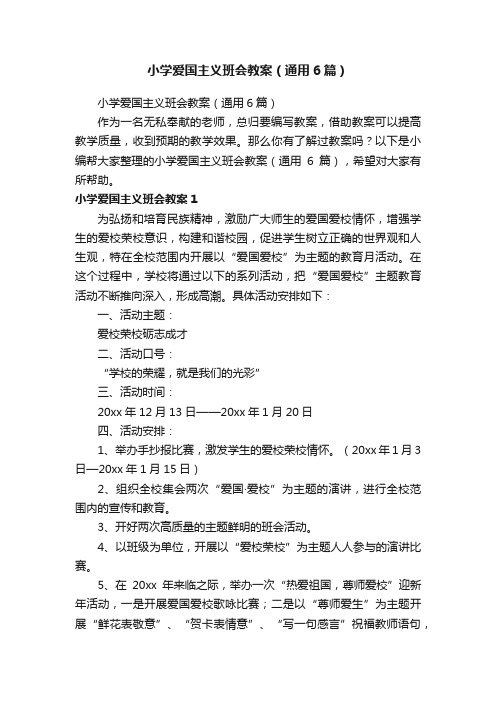 小学爱国主义班会教案（通用6篇）

小学爱国主义班会教案（通用6篇）

作为一名无私奉献的老师，总归要编写教案，借助教案可以提高教学质量，收到预期的教学效果。那么你有了解过教案吗？以下是小编帮大家整理的小学爱国主义班会教案（通用 6 篇），希望对大家有所帮助。

小学爱国主义班会教案1

为弘扬和培育民族精神，激励广大师生的爱国爱校情怀，增强学生的爱校荣校意识，构建和谐校园，促进学生树立正确的世界观和人生观，特在全校范围内开展以“爱国爱校”为主题的教育月活动。在这个过程中，学校将通过以下的系列活动，把“爱国爱校”主题教育活动不断推向深入，形成高潮。具体活动安排如下：

一、活动主题：

爱校荣校砺志成才

二、活动口号：

“学校的荣耀，就是我们的光彩”

三、活动时间：

20xx年12月13日——20xx年1月20日

四、活动安排：

1、举办手抄报比赛，激发学生的爱校荣校情怀。（20xx年1月3日—20xx年1月15日）

2、组织全校集会两次“爱国·爱校”为主题的演讲，进行全校范围内的宣传和教育。

3、开好两次高质量的主题鲜明的班会活动。

4、以班级为单位，开展以“爱校荣校”为主题人人参与的演讲比赛。

5、在 20xx 年来临之际，举办一次“热爱祖国，尊师爱校”迎新年活动，一是开展爱国爱校歌咏比赛；二是以“尊师爱生”为主题开展“鲜花表敬意”、“贺卡表情意”、“写一句感言”祝福教师语句，